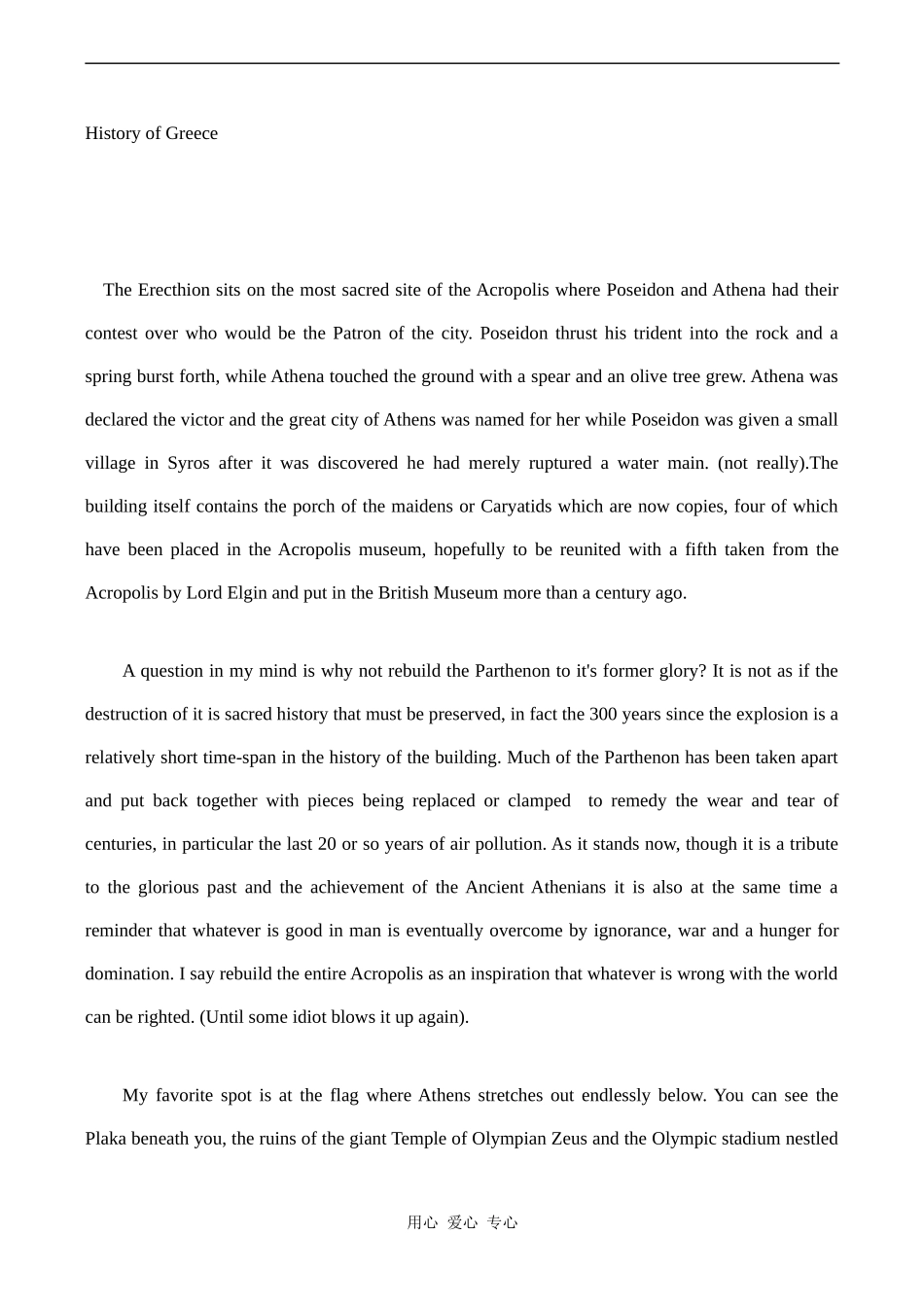 History of Greece

The Erecthion sits on the most sacred site of the Acropolis where Poseidon and Athena had their contest over who would be the Patron of the city. Poseidon thrust his trident into the rock and a spring burst forth, while Athena touched the ground with a spear and an olive tree grew. Athena was declared the victor and the great city of Athens was named for her while Poseidon was given a small village in Syros after it was discovered he had merely ruptured a water main. (not really).The building itself contains the porch of the maidens or Caryatids which are now copies, four of which have been placed in the Acropolis museum, hopefully to be reunited with a fifth taken from the Acropolis by Lord Elgin and put in the British Museum more than a century ago.

A question in my mind is why not rebuild the Parthenon to it's former glory? It is not as if the destruction of it is sacred history that must be preserved, in fact the 300 years since the explosion is a relatively short time-span in the history of the building. Much of the Parthenon has been taken apart and put back together with pieces being replaced or clamped to remedy the wear and tear of centuries, in particular the last 20 or so years of air pollution. As it stands now, though it is a tribute to the glorious past and the achievement of the Ancient Athenians it is also at the same time a reminder that whatever is good in man is eventually overcome by ignorance, war and a hunger for domination. I say rebuild the entire Acropolis as an inspiration that whatever is wrong with the world can be righted. (Until some idiot blows it up again).

My favorite spot is at the flag where Athens stretches out endlessly below. You can see the Plaka beneath you, the ruins of the giant Temple of Olympian Zeus and the Olympic stadium nestled

用心 爱心 专心